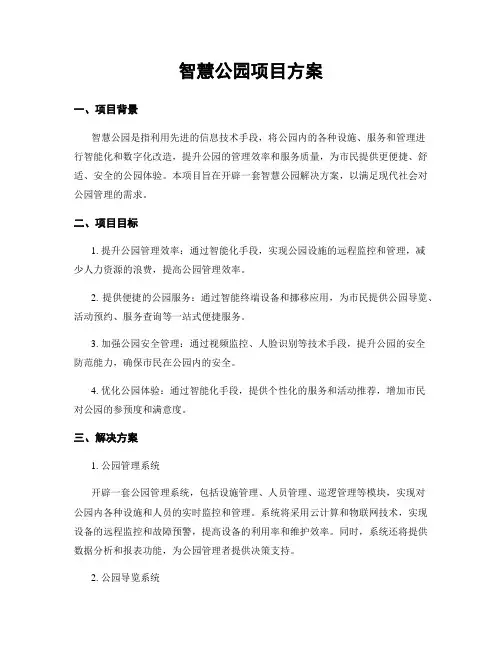 智慧公园项目方案

一、项目背景

智慧公园是指利用先进的信息技术手段，将公园内的各种设施、服务和管理进行智能化和数字化改造，提升公园的管理效率和服务质量，为市民提供更便捷、舒适、安全的公园体验。本项目旨在开辟一套智慧公园解决方案，以满足现代社会对公园管理的需求。

二、项目目标

1. 提升公园管理效率：通过智能化手段，实现公园设施的远程监控和管理，减少人力资源的浪费，提高公园管理效率。

2. 提供便捷的公园服务：通过智能终端设备和挪移应用，为市民提供公园导览、活动预约、服务查询等一站式便捷服务。

3. 加强公园安全管理：通过视频监控、人脸识别等技术手段，提升公园的安全防范能力，确保市民在公园内的安全。

4. 优化公园体验：通过智能化手段，提供个性化的服务和活动推荐，增加市民对公园的参预度和满意度。

三、解决方案

1. 公园管理系统

开辟一套公园管理系统，包括设施管理、人员管理、巡逻管理等模块，实现对公园内各种设施和人员的实时监控和管理。系统将采用云计算和物联网技术，实现设备的远程监控和故障预警，提高设备的利用率和维护效率。同时，系统还将提供数据分析和报表功能，为公园管理者提供决策支持。

2. 公园导览系统